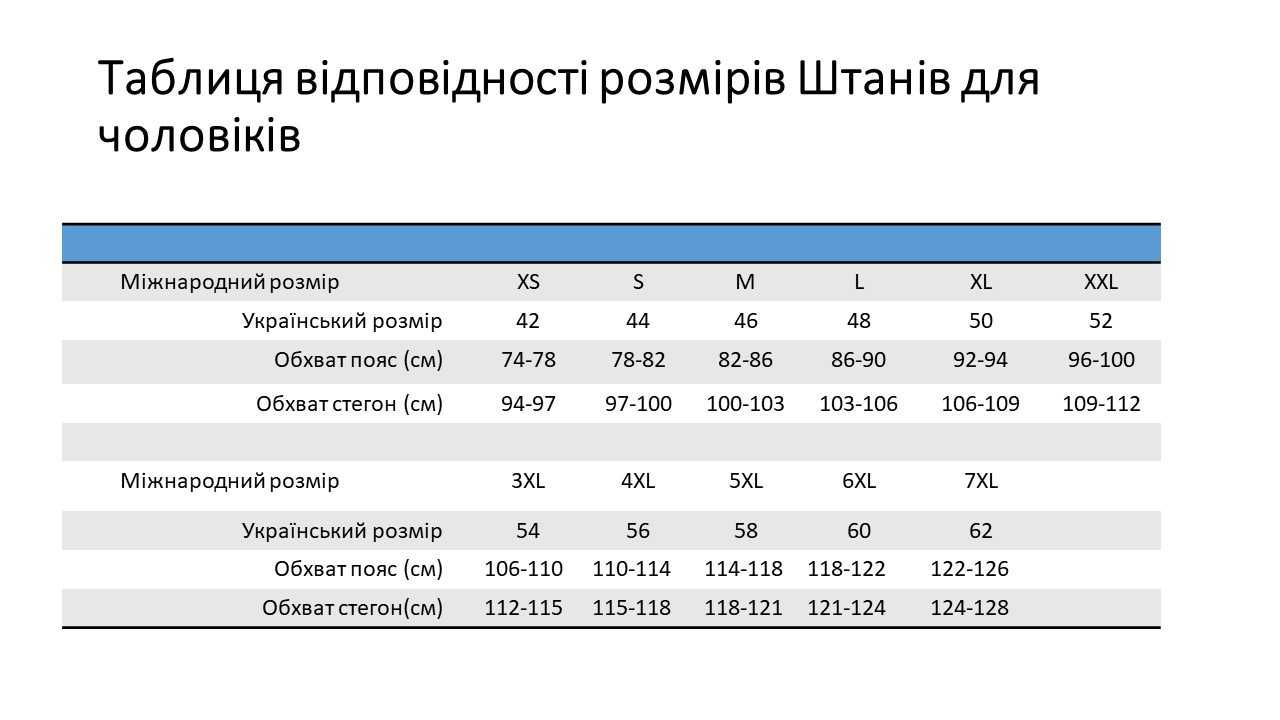 Таблиця відповідності розмірів Штанів для чоловіків

| | | | | | | |
|---|---|---|---|---|---|---|
| Міжнародний розмір | XS | S | M | L | XL | XXL |
| Український розмір | 42 | 44 | 46 | 48 | 50 | 52 |
| Обхват пояс (см) | 74-78 | 78-82 | 82-86 | 86-90 | 92-94 | 96-100 |
| Обхват стегон (см) | 94-97 | 97-100 | 100-103 | 103-106 | 106-109 | 109-112 |
| | | | | | | |
| Міжнародний розмір | 3XL | 4XL | 5XL | 6XL | 7XL | |
| Український розмір | 54 | 56 | 58 | 60 | 62 | |
| Обхват пояс (см) | 106-110 | 110-114 | 114-118 | 118-122 | 122-126 | |
| Обхват стегон(см) | 112-115 | 115-118 | 118-121 | 121-124 | 124-128 | |